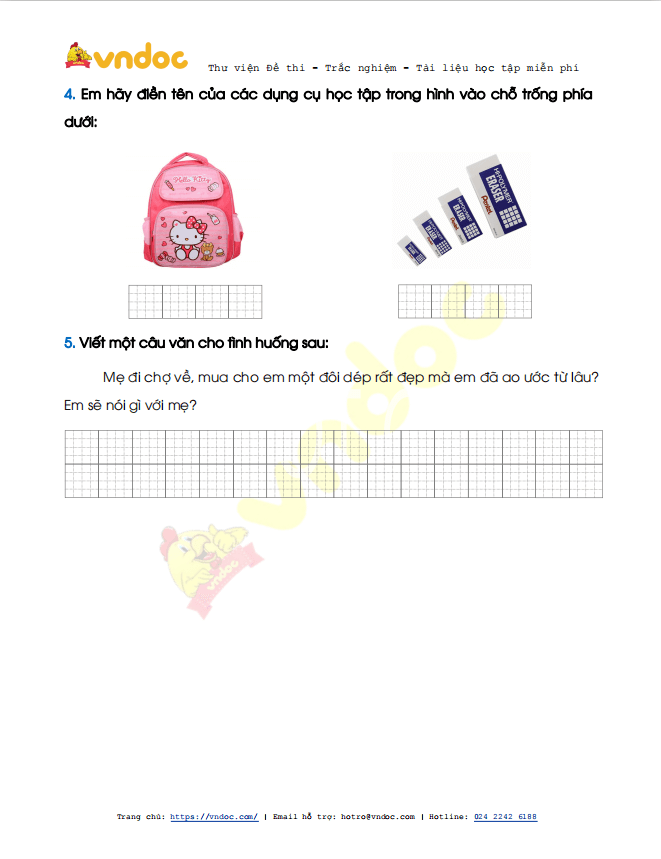 vndoc Thư viện Đề thi - Trắc nghiệm - Tài liệu học tập miễn phí

4. Em hãy điền tên của các dụng cụ học tập trong hình vào chỗ trống phía dưới:

Hello Kitty

HI-POLYMER ERASER Pentel

5. Viết một câu văn cho tình huống sau:

Mẹ đi chợ về, mua cho em một đôi dép rất đẹp mà em đã ao ước từ lâu? Em sẽ nói gì với mẹ?

vndoc

Trang chủ: https://vndoc.com/ | Email hỗ trợ: hotro@vndoc.com | Hotline: 024 2242 6188